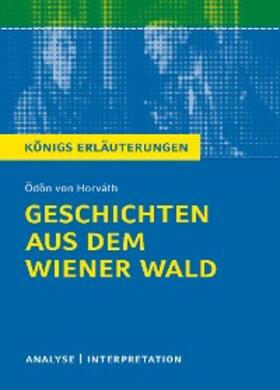 KÖNIGS ERLÄUTERUNGEN

Ödön von Horváth

GESCHICHTEN AUS DEM WIENER WALD

ANALYSE | INTERPRETATION